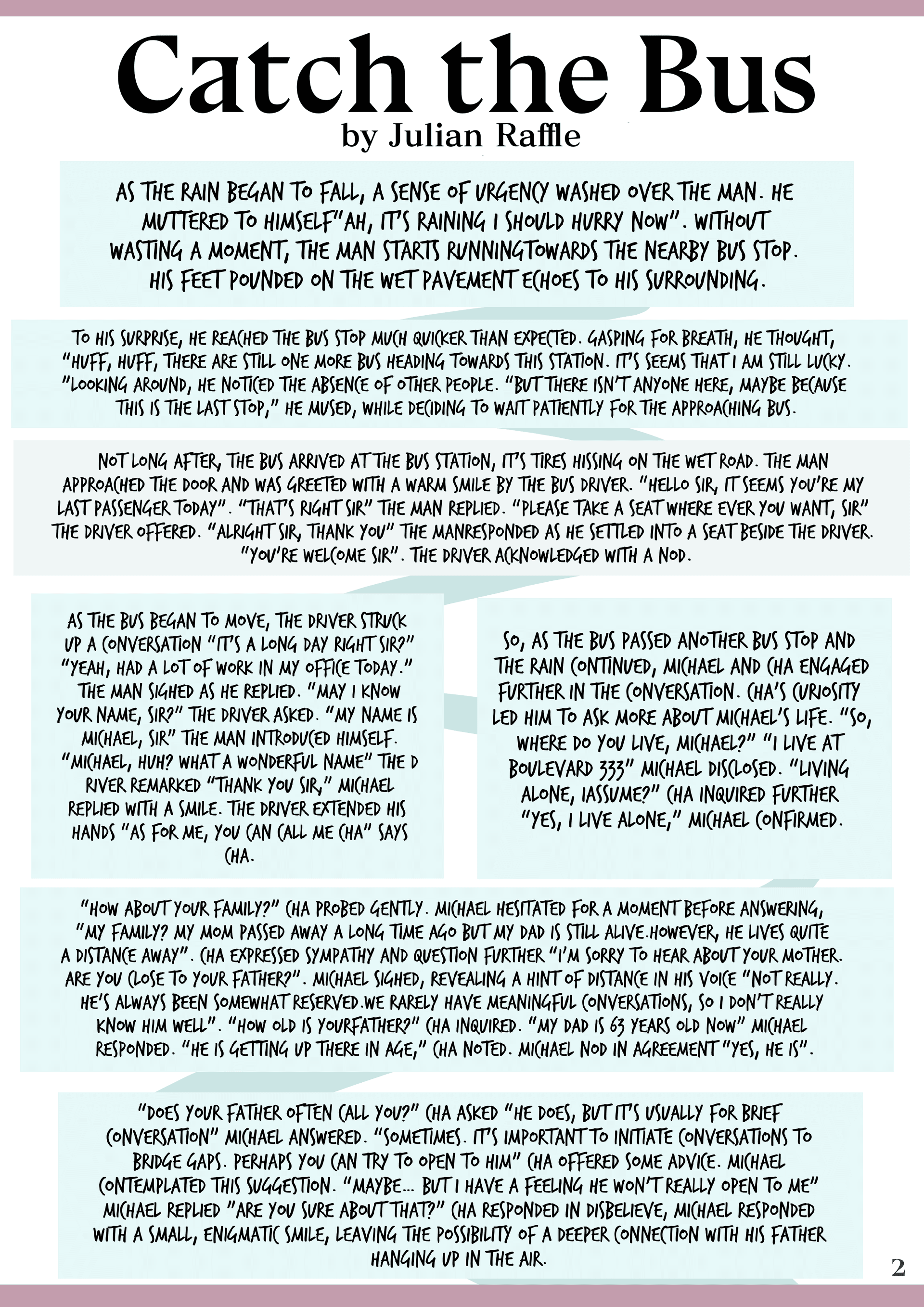 Catch the Bus
by Julian Raffle

AS THE RAIN BEGAN TO FALL, A SENSE OF URGENCY WASHED OVER THE MAN. HE MUTTERED TO HIMSELF"AH, IT'S RAINING I SHOULD HURRY NOW". WITHOUT WASTING A MOMENT, THE MAN STARTS RUNNINGTOWARDS THE NEARBY BUS STOP. HIS FEET POUNDED ON THE WET PAVEMENT ECHOES TO HIS SURROUNDING.

TO HIS SURPRISE, HE REACHED THE BUS STOP MUCH QUICKER THAN EXPECTED. GASPING FOR BREATH, HE THOUGHT, "HUFF, HUFF, THERE ARE STILL ONE MORE BUS HEADING TOWARDS THIS STATION. IT'S SEEMS THAT I AM STILL LUCKY. "LOOKING AROUND, HE NOTICED THE ABSENCE OF OTHER PEOPLE. "BUT THERE ISN'T ANYONE HERE, MAYBE BECAUSE THIS IS THE LAST STOP," HE MUSED, WHILE DECIDING TO WAIT PATIENTLY FOR THE APPROACHING BUS.

NOT LONG AFTER, THE BUS ARRIVED AT THE BUS STATION, IT'S TIRES HISSING ON THE WET ROAD. THE MAN APPROACHED THE DOOR AND WAS GREETED WITH A WARM SMILE BY THE BUS DRIVER. "HELLO SIR, IT SEEMS YOU'RE MY LAST PASSENGER TODAY". "THAT'S RIGHT SIR" THE MAN REPLIED. "PLEASE TAKE A SEAT WHERE EVER YOU WANT, SIR" THE DRIVER OFFERED. "ALRIGHT SIR, THANK YOU" THE MANRESPONDED AS HE SETTLED INTO A SEAT BESIDE THE DRIVER. "YOU'RE WELCOME SIR". THE DRIVER ACKNOWLEDGED WITH A NOD.

AS THE BUS BEGAN TO MOVE, THE DRIVER STRUCK UP A CONVERSATION "IT'S A LONG DAY RIGHT SIR?" "YEAH, HAD A LOT OF WORK IN MY OFFICE TODAY." THE MAN SIGHED AS HE REPLIED. "MAY I KNOW YOUR NAME, SIR?" THE DRIVER ASKED. "MY NAME IS MICHAEL, SIR" THE MAN INTRODUCED HIMSELF. "MICHAEL, HUH? WHAT A WONDERFUL NAME" THE D RIVER REMARKED "THANK YOU SIR," MICHAEL REPLIED WITH A SMILE. THE DRIVER EXTENDED HIS HANDS "AS FOR ME, YOU CAN CALL ME CHA" SAYS CHA.

SO, AS THE BUS PASSED ANOTHER BUS STOP AND THE RAIN CONTINUED, MICHAEL AND CHA ENGAGED FURTHER IN THE CONVERSATION. CHA'S CURIOSITY LED HIM TO ASK MORE ABOUT MICHAEL'S LIFE. "SO, WHERE DO YOU LIVE, MICHAEL?" "I LIVE AT BOULEVARD 333" MICHAEL DISCLOSED. "LIVING ALONE, IASSUME?" CHA INQUIRED FURTHER "YES, I LIVE ALONE," MICHAEL CONFIRMED.

"HOW ABOUT YOUR FAMILY?" CHA PROBED GENTLY. MICHAEL HESITATED FOR A MOMENT BEFORE ANSWERING, "MY FAMILY? MY MOM PASSED AWAY A LONG TIME AGO BUT MY DAD IS STILL ALIVE.HOWEVER, HE LIVES QUITE A DISTANCE AWAY". CHA EXPRESSED SYMPATHY AND QUESTION FURTHER "I'M SORRY TO HEAR ABOUT YOUR MOTHER. ARE YOU CLOSE TO YOUR FATHER?". MICHAEL SIGHED, REVEALING A HINT OF DISTANCE IN HIS VOICE "NOT REALLY. HE'S ALWAYS BEEN SOMEWHAT RESERVED.WE RARELY HAVE MEANINGFUL CONVERSATIONS, SO I DON'T REALLY KNOW HIM WELL". "HOW OLD IS YOURFATHER?" CHA INQUIRED. "MY DAD IS 63 YEARS OLD NOW" MICHAEL RESPONDED. "HE IS GETTING UP THERE IN AGE," CHA NOTED. MICHAEL NOD IN AGREEMENT "YES, HE IS".

"DOES YOUR FATHER OFTEN CALL YOU?" CHA ASKED "HE DOES, BUT IT'S USUALLY FOR BRIEF CONVERSATION" MICHAEL ANSWERED. "SOMETIMES. IT'S IMPORTANT TO INITIATE CONVERSATIONS TO BRIDGE GAPS. PERHAPS YOU CAN TRY TO OPEN TO HIM" CHA OFFERED SOME ADVICE. MICHAEL CONTEMPLATED THIS SUGGESTION. "MAYBE... BUT I HAVE A FEELING HE WON'T REALLY OPEN TO ME" MICHAEL REPLIED "ARE YOU SURE ABOUT THAT?" CHA RESPONDED IN DISBELIEVE, MICHAEL RESPONDED WITH A SMALL, ENIGMATIC SMILE, LEAVING THE POSSIBILITY OF A DEEPER CONNECTION WITH HIS FATHER HANGING UP IN THE AIR.

2